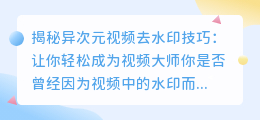 揭秘异次元视频去水印技巧：让你轻松成为视频大师你是否曾经因为视频中的水印而...